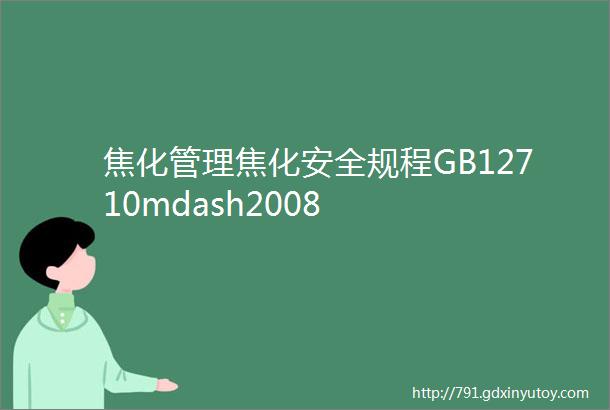 焦化管理焦化安全规程GB12710mdash2008

http://791.gdxinyutoy.com